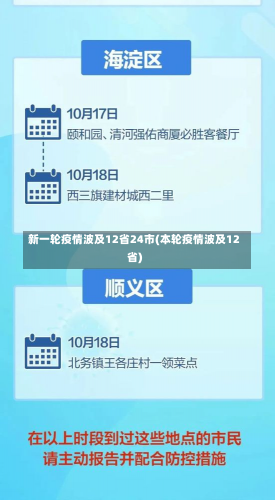 海淀区

10月17日
颐和园、清河强佑商厦必胜客餐厅

10月18日
西三旗建材城西二里

新一轮疫情波及12省24市(本轮疫情波及12省)

顺义区

10月18日
北务镇王各庄村一领菜点

在以上时段到过这些地点的市民
请主动报告并配合防控措施